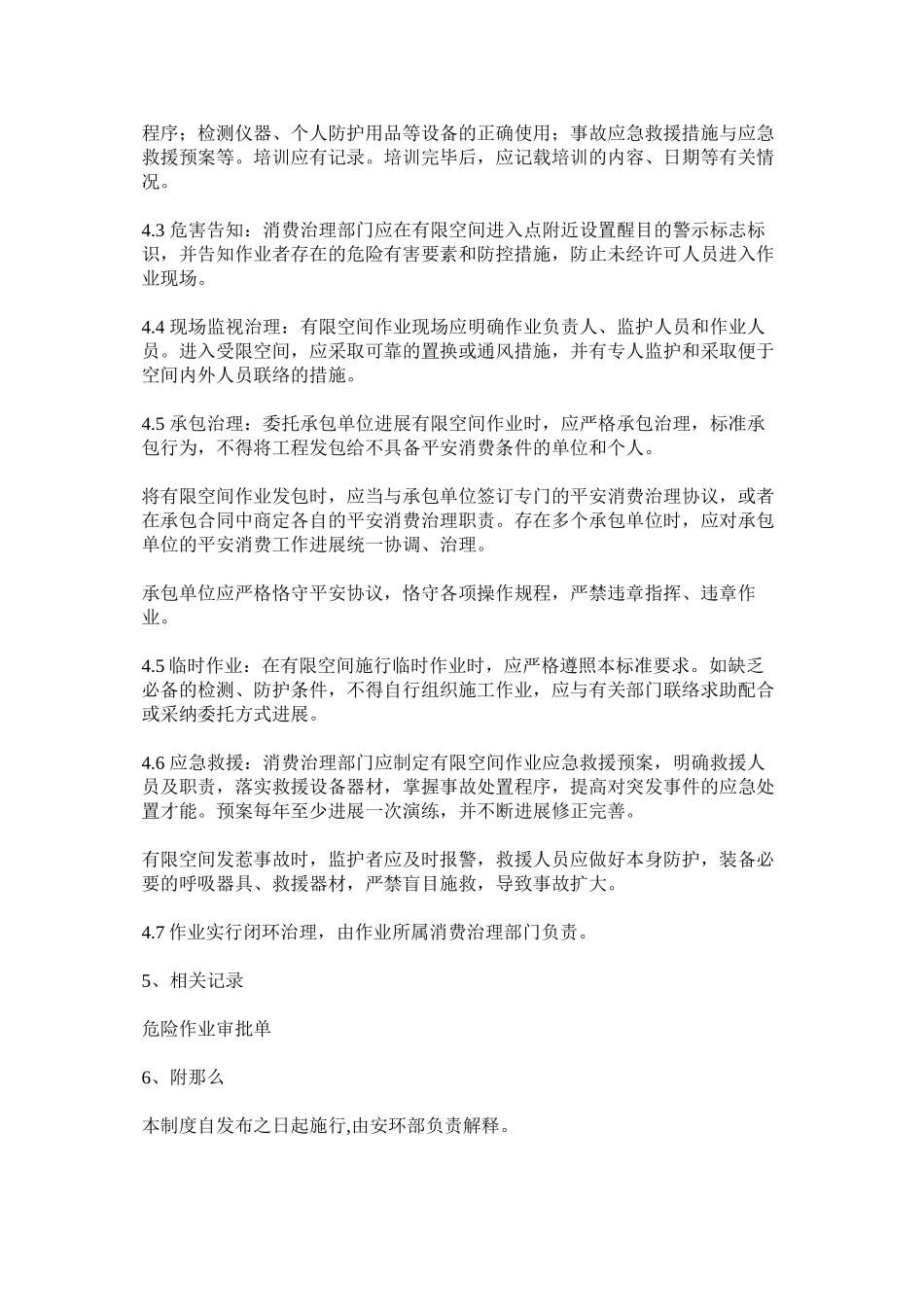 程序；检测仪器、个人防护用品等设备的正确使用；事故应急救援措施与应急救援预案等。培训应有记录。培训完毕后，应记载培训的内容、日期等有关情况。

4.3 危害告知：消费治理部门应在有限空间进入点附近设置醒目的警示标志标识，并告知作业者存在的危险有害要素和防控措施，防止未经许可人员进入作业现场。

4.4 现场监视治理：有限空间作业现场应明确作业负责人、监护人员和作业人员。进入受限空间，应采取可靠的置换或通风措施，并有专人监护和采取便于空间内外人员联络的措施。

4.5 承包治理：委托承包单位进展有限空间作业时，应严格承包治理，标准承包行为，不得将工程发包给不具备平安消费条件的单位和个人。

将有限空间作业发包时，应当与承包单位签订专门的平安消费治理协议，或者在承包合同中商定各自的平安消费治理职责。存在多个承包单位时，应对承包单位的平安消费工作进展统一协调、治理。

承包单位应严格恪守平安协议，恪守各项操作规程，严禁违章指挥、违章作业。

4.5 临时作业：在有限空间施行临时作业时，应严格遵照本标准要求。如缺乏必备的检测、防护条件，不得自行组织施工作业，应与有关部门联络求助配合或采纳委托方式进展。

4.6 应急救援：消费治理部门应制定有限空间作业应急救援预案，明确救援人员及职责，落实救援设备器材，掌握事故处置程序，提高对突发事件的应急处置才能。预案每年至少进展一次演练，并不断进展修正完善。

有限空间发惹事故时，监护者应及时报警，救援人员应做好本身防护，装备必要的呼吸器具、救援器材，严禁盲目施救，导致事故扩大。

4.7 作业实行闭环治理，由作业所属消费治理部门负责。

5、相关记录

危险作业审批单

6、附那么

本制度自发布之日起施行,由安环部负责解释。